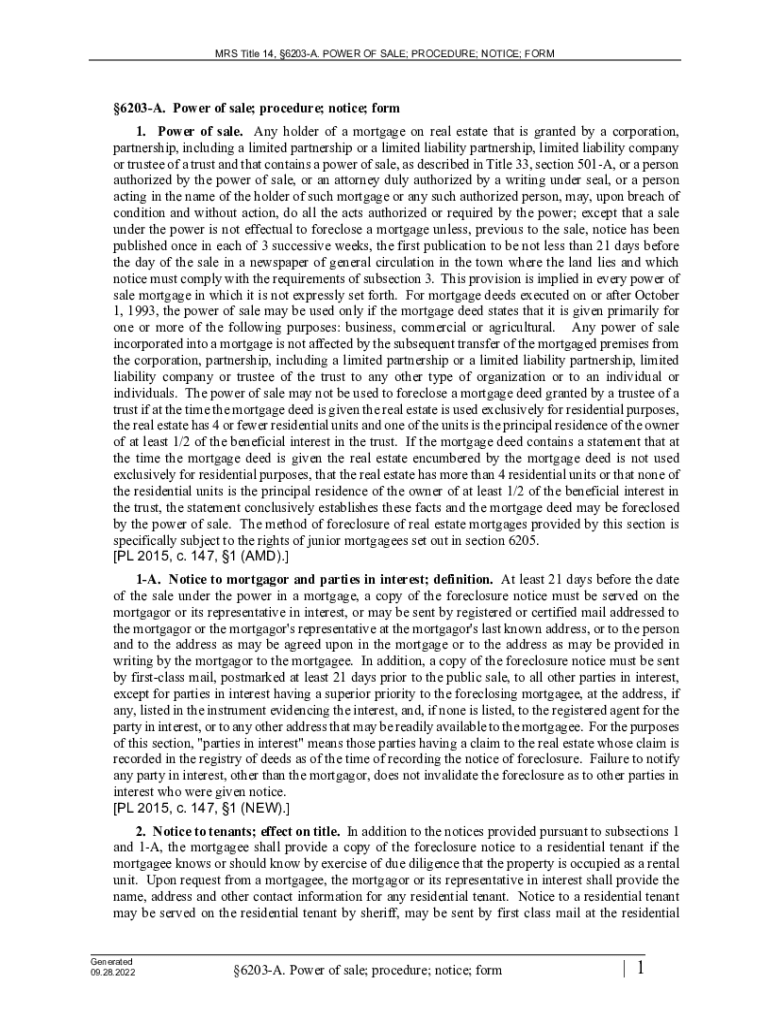 MRS Title 14, §6203-A. POWER OF SALE; PROCEDURE; NOTICE; FORM

§6203-A. Power of sale; procedure; notice; form

1. Power of sale. Any holder of a mortgage on real estate that is granted by a corporation, partnership, including a limited partnership or a limited liability partnership, limited liability company or trustee of a trust and that contains a power of sale, as described in Title 33, section 501-A, or a person authorized by the power of sale, or an attorney duly authorized by a writing under seal, or a person acting in the name of the holder of such mortgage or any such authorized person, may, upon breach of condition and without action, do all the acts authorized or required by the power; except that a sale under the power is not effectual to foreclose a mortgage unless, previous to the sale, notice has been published once in each of 3 successive weeks, the first publication to be not less than 21 days before the day of the sale in a newspaper of general circulation in the town where the land lies and which notice must comply with the requirements of subsection 3. This provision is implied in every power of sale mortgage in which it is not expressly set forth. For mortgage deeds executed on or after October 1, 1993, the power of sale may be used only if the mortgage deed states that it is given primarily for one or more of the following purposes: business, commercial or agricultural. Any power of sale incorporated into a mortgage is not affected by the subsequent transfer of the mortgaged premises from the corporation, partnership, including a limited partnership or a limited liability partnership, limited liability company or trustee of the trust to any other type of organization or to an individual or individuals. The power of sale may not be used to foreclose a mortgage deed granted by a trustee of a trust if at the time the mortgage deed is given the real estate is used exclusively for residential purposes, the real estate has 4 or fewer residential units and one of the units is the principal residence of the owner of at least 1/2 of the beneficial interest in the trust. If the mortgage deed contains a statement that at the time the mortgage deed is given the real estate encumbered by the mortgage deed is not used exclusively for residential purposes, that the real estate has more than 4 residential units or that none of the residential units is the principal residence of the owner of at least 1/2 of the beneficial interest in the trust, the statement conclusively establishes these facts and the mortgage deed may be foreclosed by the power of sale. The method of foreclosure of real estate mortgages provided by this section is specifically subject to the rights of junior mortgagees set out in section 6205.
[PL 2015, c. 147, §1 (AMD).]

1-A. Notice to mortgagor and parties in interest; definition. At least 21 days before the date of the sale under the power in a mortgage, a copy of the foreclosure notice must be served on the mortgagor or its representative in interest, or may be sent by registered or certified mail addressed to the mortgagor or the mortgagor's representative at the mortgagor's last known address, or to the person and to the address as may be agreed upon in the mortgage or to the address as may be provided in writing by the mortgagor to the mortgagee. In addition, a copy of the foreclosure notice must be sent by first-class mail, postmarked at least 21 days prior to the public sale, to all other parties in interest, except for parties in interest having a superior priority to the foreclosing mortgagee, at the address, if any, listed in the instrument evidencing the interest, and, if none is listed, to the registered agent for the party in interest, or to any other address that may be readily available to the mortgagee. For the purposes of this section, "parties in interest" means those parties having a claim to the real estate whose claim is recorded in the registry of deeds as of the time of recording the notice of foreclosure. Failure to notify any party in interest, other than the mortgagor, does not invalidate the foreclosure as to other parties in interest who were given notice.
[PL 2015, c. 147, §1 (NEW).]

2. Notice to tenants; effect on title. In addition to the notices provided pursuant to subsections 1 and 1-A, the mortgagee shall provide a copy of the foreclosure notice to a residential tenant if the mortgagee knows or should know by exercise of due diligence that the property is occupied as a rental unit. Upon request from a mortgagee, the mortgagor or its representative in interest shall provide the name, address and other contact information for any residential tenant. Notice to a residential tenant may be served on the residential tenant by sheriff, may be sent by first class mail at the residential

Generated
09.28.2022

§6203-A. Power of sale; procedure; notice; form | 1